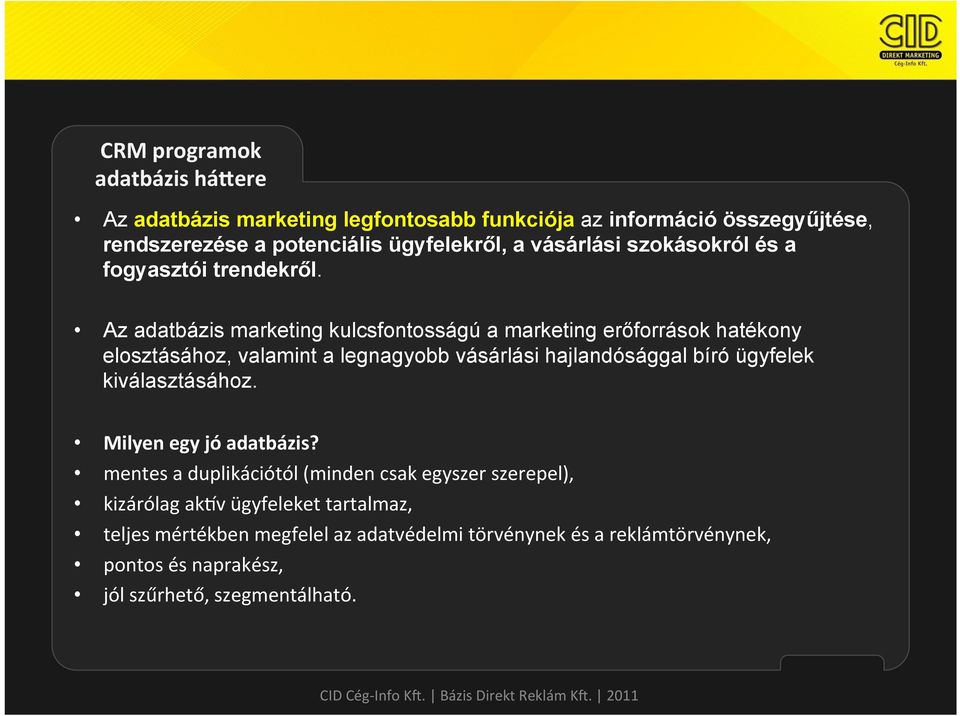 CID
DIREKT MARKETING
Cég-Info Kft.

CRM programok adatbázis háttere

• Az adatbázis marketing legfontosabb funkciója az információ összegyűjtése, rendszerezése a potenciális ügyfelekről, a vásárlási szokásokról és a fogyasztói trendekről.

• Az adatbázis marketing kulcsfontosságú a marketing erőforrások hatékony elosztásához, valamint a legnagyobb vásárlási hajlandósággal bíró ügyfelek kiválasztásához.

• Milyen egy jó adatbázis?
• mentes a duplikációtól (minden csak egyszer szerepel),
• kizárólag aktív ügyfeleket tartalmaz,
• teljes mértékben megfelel az adatvédelmi törvénynek és a reklámtörvénynek,
• pontos és naprakész,
• jól szűrhető, szegmentálható.

CID Cég-Info Kft. | Bázis Direkt Reklám Kft. | 2011